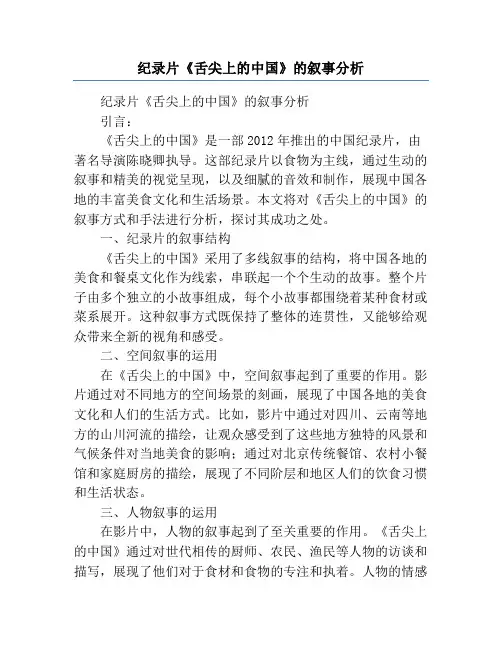 纪录片《舌尖上的中国》的叙事分析

纪录片《舌尖上的中国》的叙事分析

引言：

《舌尖上的中国》是一部2012年推出的中国纪录片，由著名导演陈晓卿执导。这部纪录片以食物为主线，通过生动的叙事和精美的视觉呈现，以及细腻的音效和制作，展现中国各地的丰富美食文化和生活场景。本文将对《舌尖上的中国》的叙事方式和手法进行分析，探讨其成功之处。

一、纪录片的叙事结构

《舌尖上的中国》采用了多线叙事的结构，将中国各地的美食和餐桌文化作为线索，串联起一个个生动的故事。整个片子由多个独立的小故事组成，每个小故事都围绕着某种食材或菜系展开。这种叙事方式既保持了整体的连贯性，又能够给观众带来全新的视角和感受。

二、空间叙事的运用

在《舌尖上的中国》中，空间叙事起到了重要的作用。影片通过对不同地方的空间场景的刻画，展现了中国各地的美食文化和人们的生活方式。比如，影片中通过对四川、云南等地方的山川河流的描绘，让观众感受到了这些地方独特的风景和气候条件对当地美食的影响；通过对北京传统餐馆、农村小餐馆和家庭厨房的描绘，展现了不同阶层和地区人们的饮食习惯和生活状态。

三、人物叙事的运用

在影片中，人物的叙事起到了至关重要的作用。《舌尖上的中国》通过对世代相传的厨师、农民、渔民等人物的访谈和描写，展现了他们对于食材和食物的专注和执着。人物的情感